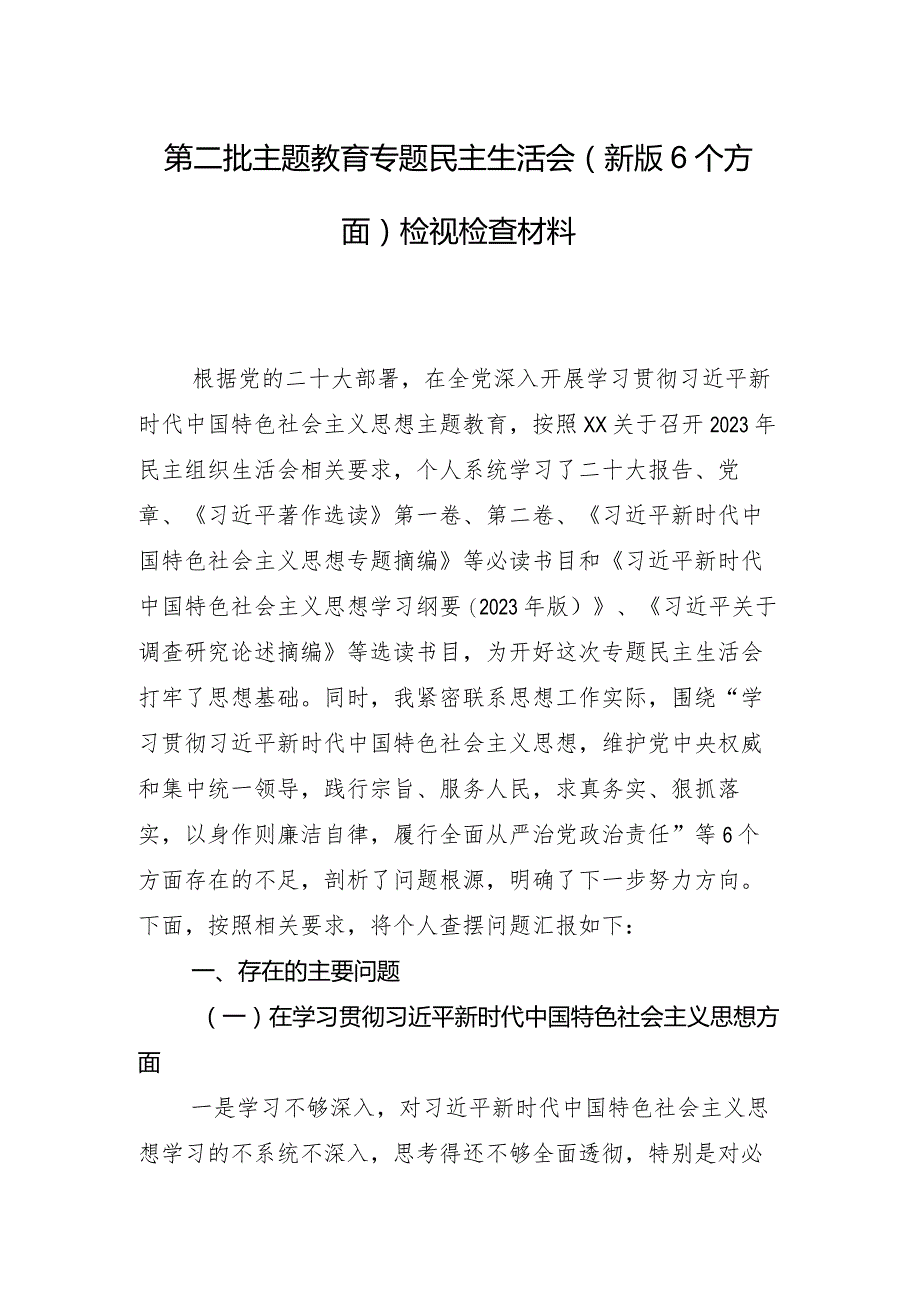 第二批主题教育专题民主生活会（新版6个方面）检视检查材料

根据党的二十大部署，在全党深入开展学习贯彻习近平新时代中国特色社会主义思想主题教育，按照XX关于召开2023年民主组织生活会相关要求，个人系统学习了二十大报告、党章、《习近平著作选读》第一卷、第二卷、《习近平新时代中国特色社会主义思想专题摘编》等必读书目和《习近平新时代中国特色社会主义思想学习纲要（2023年版）》、《习近平关于调查研究论述摘编》等选读书目，为开好这次专题民主生活会打牢了思想基础。同时，我紧密联系思想工作实际，围绕“学习贯彻习近平新时代中国特色社会主义思想，维护党中央权威和集中统一领导，践行宗旨、服务人民，求真务实、狠抓落实，以身作则廉洁自律，履行全面从严治党政治责任”等6个方面存在的不足，剖析了问题根源，明确了下一步努力方向。下面，按照相关要求，将个人查摆问题汇报如下：

一、存在的主要问题

（一）在学习贯彻习近平新时代中国特色社会主义思想方面

一是学习不够深入，对习近平新时代中国特色社会主义思想学习的不系统不深入，思考得还不够全面透彻，特别是对必